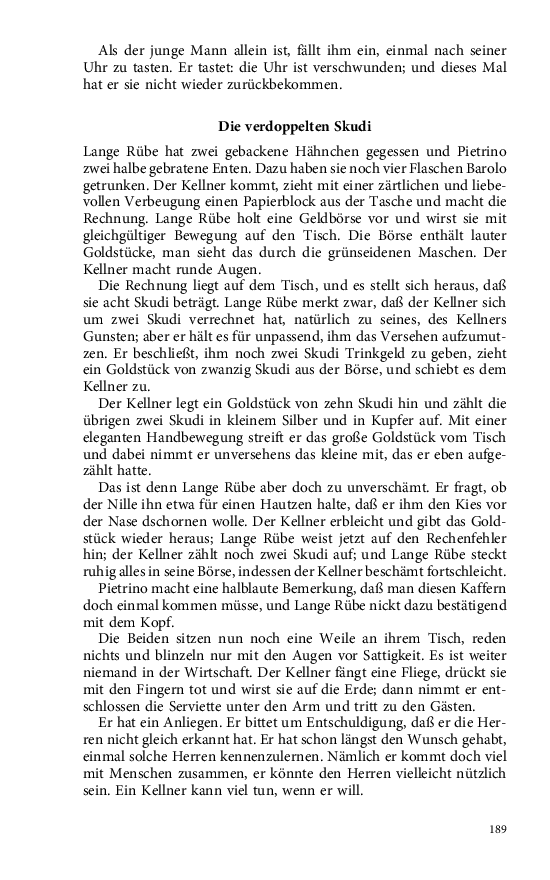 Als der junge Mann allein ist, fällt ihm ein, einmal nach seiner Uhr zu tasten. Er tastet: die Uhr ist verschwunden; und dieses Mal hat er sie nicht wieder zurückbekommen.

Die verdoppelten Skudi

Lange Rübe hat zwei gebackene Hähnchen gegessen und Pietrino zwei halbe gebratene Enten. Dazu haben sie noch vier Flaschen Barolo getrunken. Der Kellner kommt, zieht mit einer zärtlichen und liebevollen Verbeugung einen Papierblock aus der Tasche und macht die Rechnung. Lange Rübe holt eine Geldbörse vor und wirst sie mit gleichgültiger Bewegung auf den Tisch. Die Börse enthält lauter Goldstücke, man sieht das durch die grünseidenen Maschen. Der Kellner macht runde Augen.

Die Rechnung liegt auf dem Tisch, und es stellt sich heraus, daß sie acht Skudi beträgt. Lange Rübe merkt zwar, daß der Kellner sich um zwei Skudi verrechnet hat, natürlich zu seines, des Kellners Gunsten; aber er hält es für unpassend, ihm das Versehen aufzumutzen. Er beschließt, ihm noch zwei Skudi Trinkgeld zu geben, zieht ein Goldstück von zwanzig Skudi aus der Börse, und schiebt es dem Kellner zu.

Der Kellner legt ein Goldstück von zehn Skudi hin und zählt die übrigen zwei Skudi in kleinem Silber und in Kupfer auf. Mit einer eleganten Handbewegung streift er das große Goldstück vom Tisch und dabei nimmt er unversehens das kleine mit, das er eben aufgezählt hatte.

Das ist denn Lange Rübe aber doch zu unverschämt. Er fragt, ob der Nille ihn etwa für einen Hautzen halte, daß er ihm den Kies vor der Nase dschornen wolle. Der Kellner erbleicht und gibt das Goldstück wieder heraus; Lange Rübe weist jetzt auf den Rechenfehler hin; der Kellner zählt noch zwei Skudi auf; und Lange Rübe steckt ruhig alles in seine Börse, indessen der Kellner beschämt fortschleicht.

Pietrino macht eine halblaute Bemerkung, daß man diesen Kaffern doch einmal kommen müsse, und Lange Rübe nickt dazu bestätigend mit dem Kopf.

Die Beiden sitzen nun noch eine Weile an ihrem Tisch, reden nichts und blinzeln nur mit den Augen vor Sattigkeit. Es ist weiter niemand in der Wirtschaft. Der Kellner fängt eine Fliege, drückt sie mit den Fingern tot und wirst sie auf die Erde; dann nimmt er entschlossen die Serviette unter den Arm und tritt zu den Gästen.

Er hat ein Anliegen. Er bittet um Entschuldigung, daß er die Herren nicht gleich erkannt hat. Er hat schon längst den Wunsch gehabt, einmal solche Herren kennenzulernen. Nämlich er kommt doch viel mit Menschen zusammen, er könnte den Herren vielleicht nützlich sein. Ein Kellner kann viel tun, wenn er will.

189